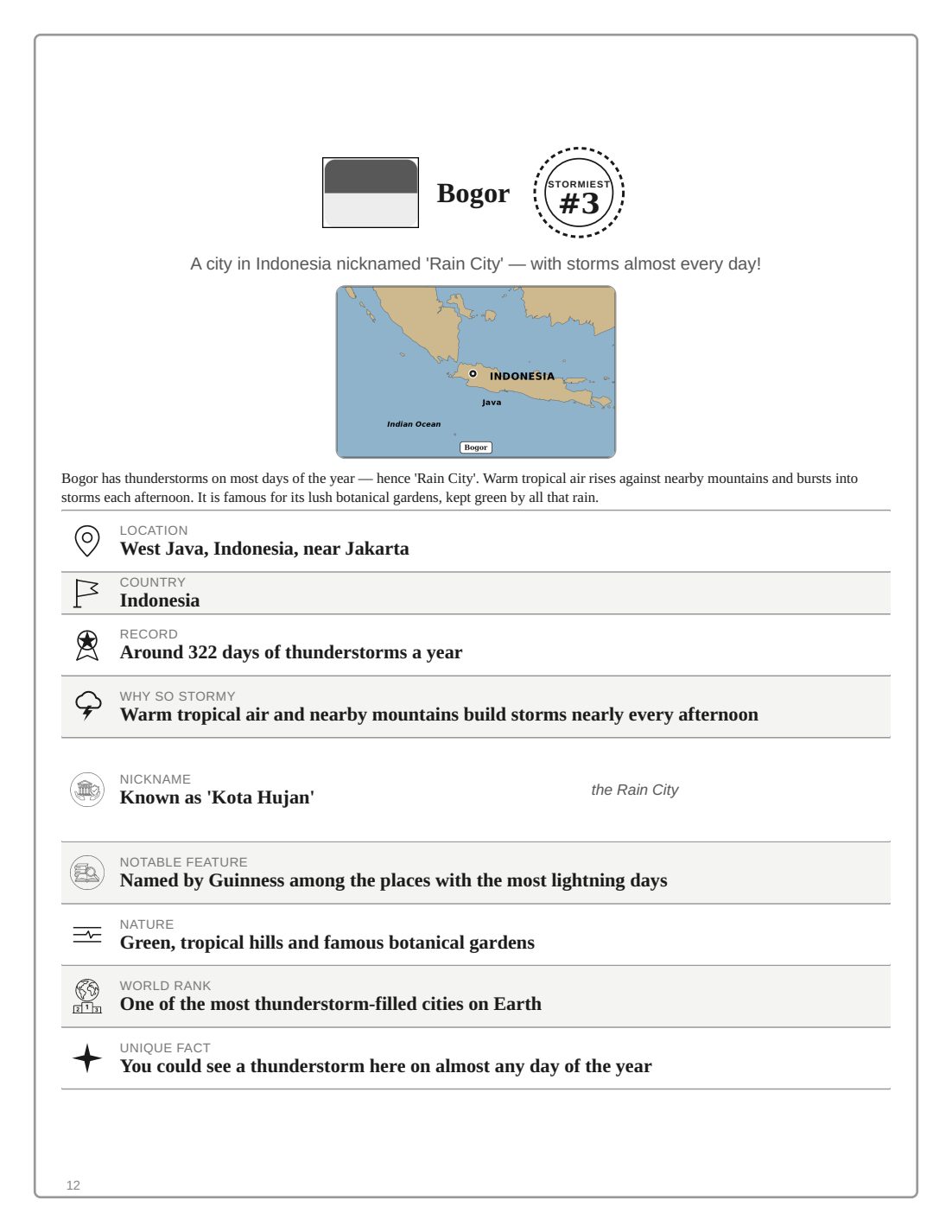 Bogor

STORMIEST
#3

A city in Indonesia nicknamed 'Rain City' — with storms almost every day!

INDONESIA
Java
Indian Ocean
Bogor

Bogor has thunderstorms on most days of the year — hence 'Rain City'. Warm tropical air rises against nearby mountains and bursts into storms each afternoon. It is famous for its lush botanical gardens, kept green by all that rain.

LOCATION
West Java, Indonesia, near Jakarta

COUNTRY
Indonesia

RECORD
Around 322 days of thunderstorms a year

WHY SO STORMY
Warm tropical air and nearby mountains build storms nearly every afternoon

NICKNAME
Known as 'Kota Hujan'

the Rain City

NOTABLE FEATURE
Named by Guinness among the places with the most lightning days

NATURE
Green, tropical hills and famous botanical gardens

WORLD RANK
One of the most thunderstorm-filled cities on Earth

UNIQUE FACT
You could see a thunderstorm here on almost any day of the year

12